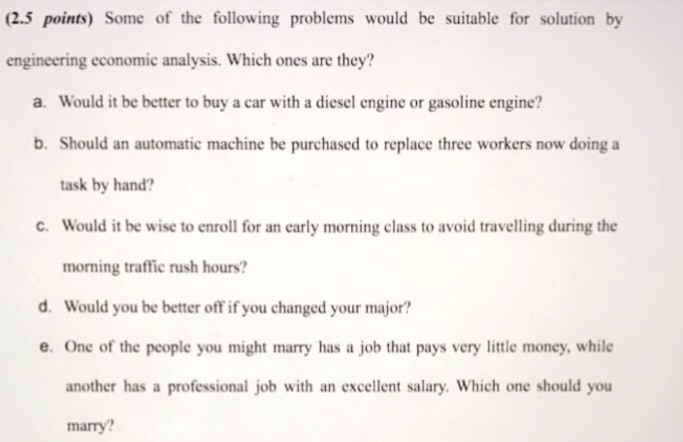 (2.5 points) Some of the following problems would be suitable for solution by engineering economic analysis. Which ones are they?

a. Would it be better to buy a car with a diesel engine or gasoline engine?

b. Should an automatic machine be purchased to replace three workers now doing a task by hand?

c. Would it be wise to enroll for an early morning class to avoid travelling during the morning traffic rush hours?

d. Would you be better off if you changed your major?

e. One of the people you might marry has a job that pays very little money, while another has a professional job with an excellent salary. Which one should you marry?